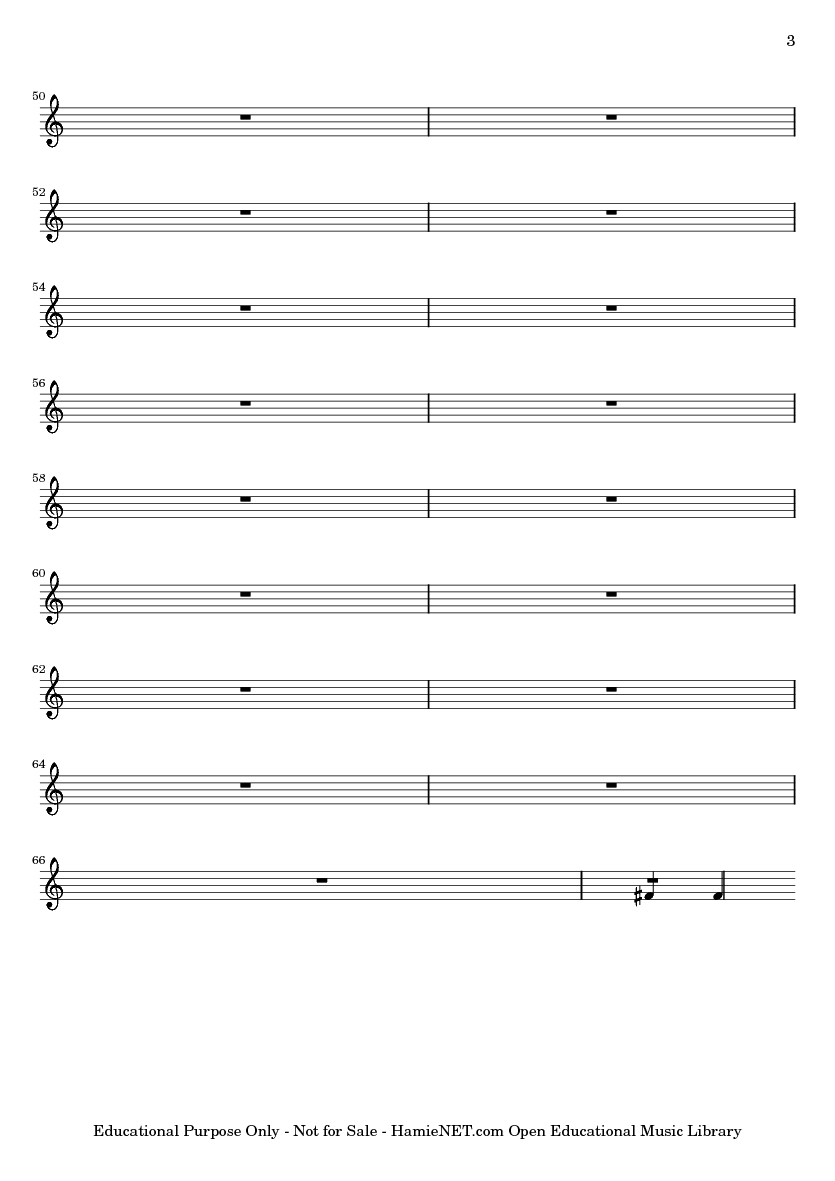 3

50

52

54

56

58

60

62

64

66

Educational Purpose Only - Not for Sale - HamieNET.com Open Educational Music Library